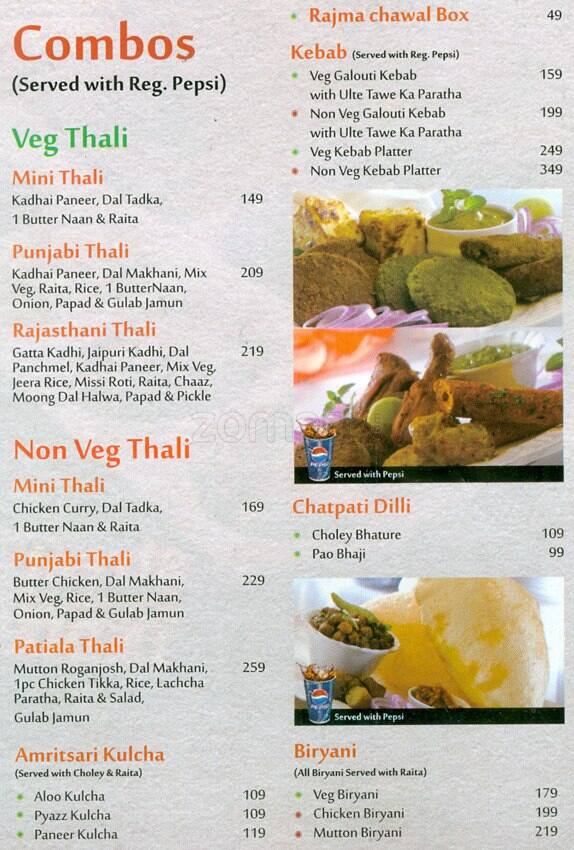 Combos
(Served with Reg. Pepsi)

Veg Thali

Mini Thali
Kadhai Paneer, Dal Tadka, 1 Butter Naan & Raita 149

Punjabi Thali
Kadhai Paneer, Dal Makhani, Mix Veg, Raita, Rice, 1 ButterNaan, Onion, Papad & Gulab Jamun 209

Rajasthani Thali
Gatta Kadhi, Jaipuri Kadhi, Dal Panchmel, Kadhai Paneer, Mix Veg, Jeera Rice, Missi Roti, Raita, Chaaz, Moong Dal Halwa, Papad & Pickle 219

Non Veg Thali

Mini Thali
Chicken Curry, Dal Tadka, 1 Butter Naan & Raita 169

Punjabi Thali
Butter Chicken, Dal Makhani, Mix Veg, Rice, 1 Butter Naan, Onion, Papad & Gulab Jamun 229

Patiala Thali
Mutton Roganjosh, Dal Makhani, 1pc Chicken Tikka, Rice, Lachcha Paratha, Raita & Salad, Gulab Jamun 259

Amritsari Kulcha
(Served with Choley & Raita)
Aloo Kulcha 109
Pyazz Kulcha 109
Paneer Kulcha 119

Rajma chawal Box 49

Kebab (Served with Reg. Pepsi)
Veg Galouti Kebab with Ulte Tawe Ka Paratha 159
Non Veg Galouti Kebab with Ulte Tawe Ka Paratha 199
Veg Kebab Platter 249
Non Veg Kebab Platter 349

Served with Pepsi

Chatpati Dilli
Choley Bhature 109
Pao Bhaji 99

Served with Pepsi

Biryani
(All Biryani Served with Raita)
Veg Biryani 179
Chicken Biryani 199
Mutton Biryani 219